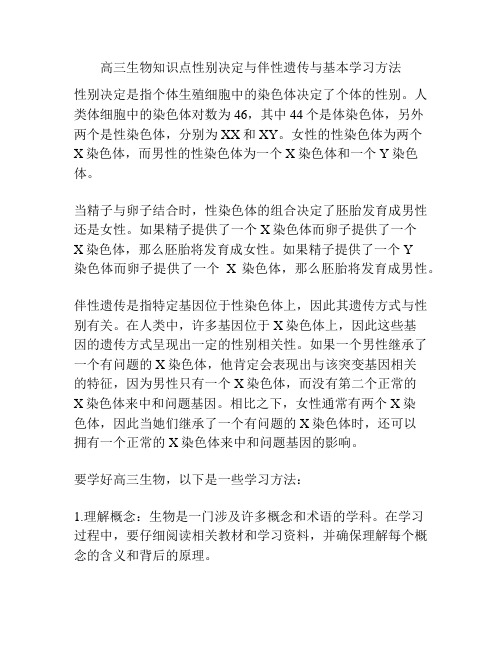 高三生物知识点性别决定与伴性遗传与基本学习方法

性别决定是指个体生殖细胞中的染色体决定了个体的性别。人类体细胞中的染色体对数为46，其中44个是体染色体，另外两个是性染色体，分别为XX和XY。女性的性染色体为两个X染色体，而男性的性染色体为一个X染色体和一个Y染色体。

当精子与卵子结合时，性染色体的组合决定了胚胎发育成男性还是女性。如果精子提供了一个X染色体而卵子提供了一个X染色体，那么胚胎将发育成女性。如果精子提供了一个Y染色体而卵子提供了一个 X 染色体，那么胚胎将发育成男性。

伴性遗传是指特定基因位于性染色体上，因此其遗传方式与性别有关。在人类中，许多基因位于X染色体上，因此这些基因的遗传方式呈现出一定的性别相关性。如果一个男性继承了一个有问题的X染色体，他肯定会表现出与该突变基因相关的特征，因为男性只有一个X染色体，而没有第二个正常的X染色体来中和问题基因。相比之下，女性通常有两个X染色体，因此当她们继承了一个有问题的X染色体时，还可以拥有一个正常的X染色体来中和问题基因的影响。

要学好高三生物，以下是一些学习方法：

1.理解概念：生物是一门涉及许多概念和术语的学科。在学习过程中，要仔细阅读相关教材和学习资料，并确保理解每个概念的含义和背后的原理。